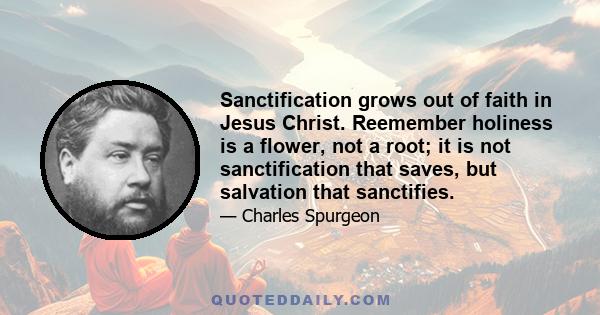 Sanctification grows out of faith in Jesus Christ. Reemember holiness is a flower, not a root; it is not sanctification that saves, but salvation that sanctifies.

— Charles Spurgeon

QUOTEDDAILY.COM